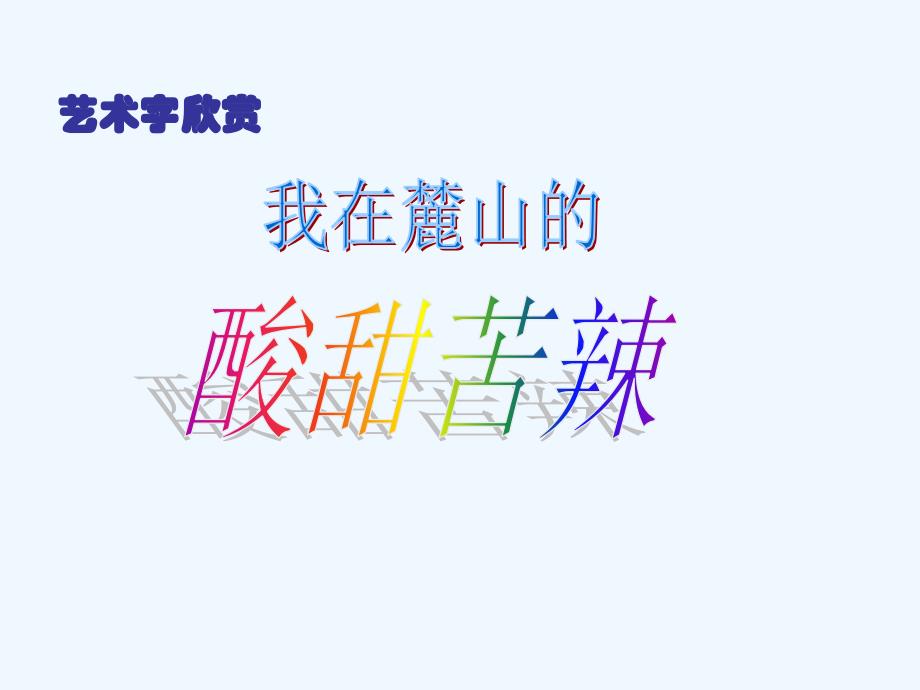 艺术字欣赏

我在麓山的

酸甜苦辣